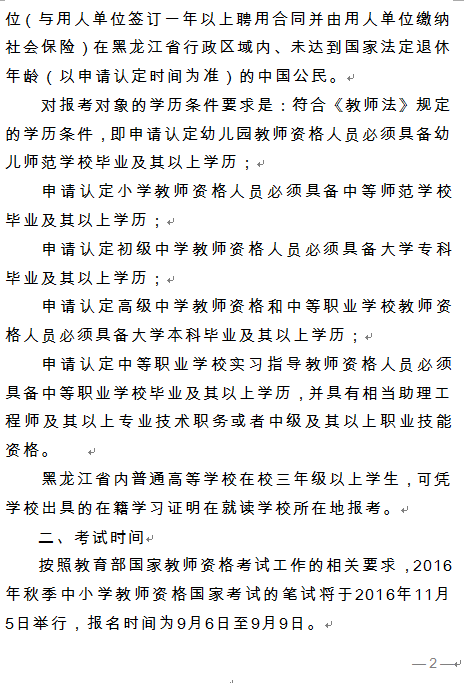 位（与用人单位签订一年以上聘用合同并由用人单位缴纳社会保险）在黑龙江省行政区域内、未达到国家法定退休年龄（以申请认定时间为准）的中国公民。

对报考对象的学历条件要求是：符合《教师法》规定的学历条件，即申请认定幼儿园教师资格人员必须具备幼儿师范学校毕业及其以上学历；

申请认定小学教师资格人员必须具备中等师范学校毕业及其以上学历；

申请认定初级中学教师资格人员必须具备大学专科毕业及其以上学历；

申请认定高级中学教师资格和中等职业学校教师资格人员必须具备大学本科毕业及其以上学历；

申请认定中等职业学校实习指导教师资格人员必须具备中等职业学校毕业及其以上学历，并具有相当助理工程师及其以上专业技术职务或者中级及其以上职业技能资格。

黑龙江省内普通高等学校在校三年级以上学生，可凭学校出具的在籍学习证明在就读学校所在地报考。

二、考试时间

按照教育部国家教师资格考试工作的相关要求，2016年秋季中小学教师资格国家考试的笔试将于2016年11月5日举行，报名时间为9月6日至9月9日。

—2—